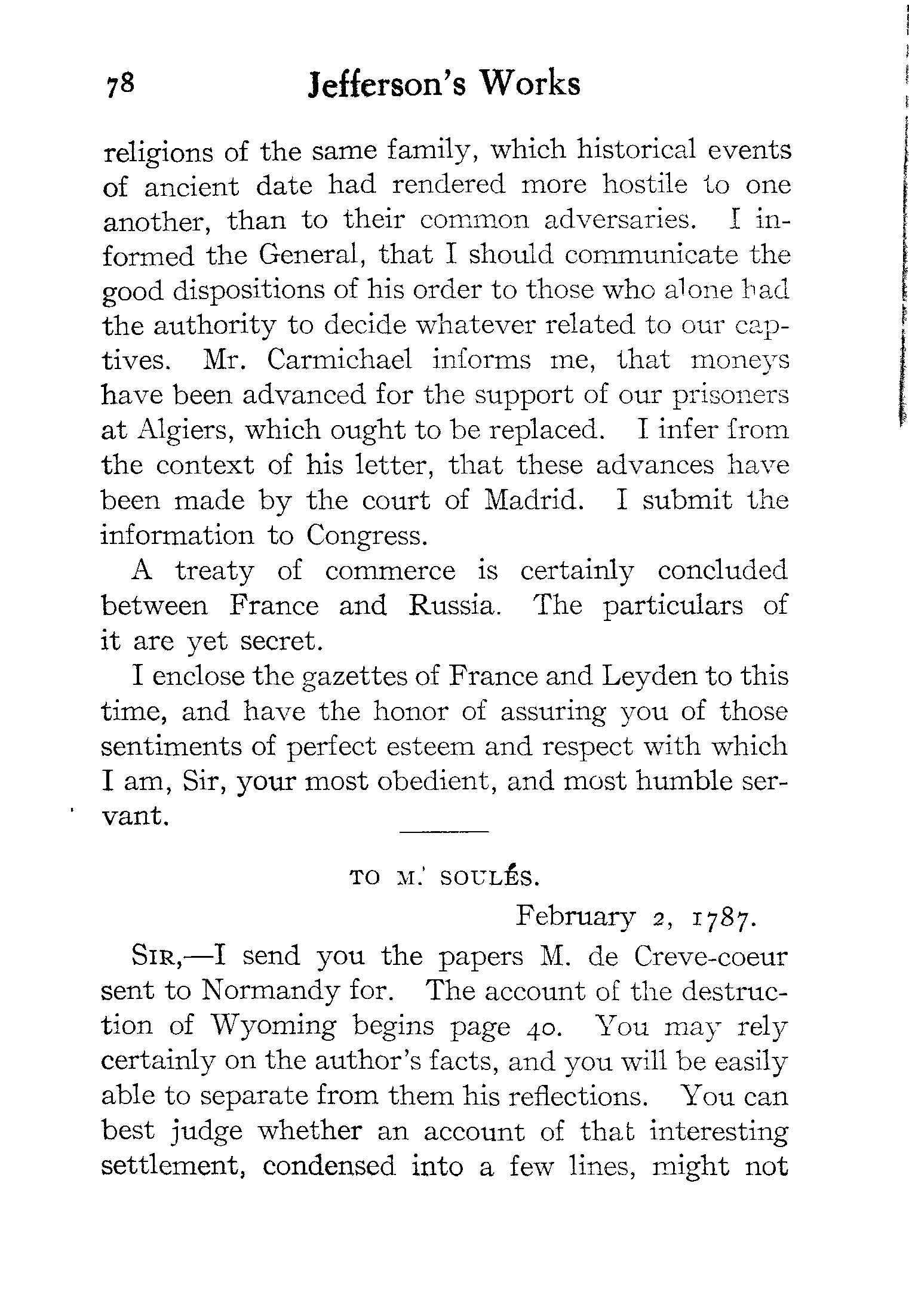 78 Jefferson's Works

religions of the same family, which historical events of ancient date had rendered more hostile to one another, than to their common adversaries. I informed the General, that I should communicate the good dispositions of his order to those who alone had the authority to decide whatever related to our captives. Mr. Carmichael informs me, that moneys have been advanced for the support of our prisoners at Algiers, which ought to be replaced. I infer from the context of his letter, that these advances have been made by the court of Madrid. I submit the information to Congress.

A treaty of commerce is certainly concluded between France and Russia. The particulars of it are yet secret.

I enclose the gazettes of France and Leyden to this time, and have the honor of assuring you of those sentiments of perfect esteem and respect with which I am, Sir, your most obedient, and most humble servant.

TO M. SOULÉS.

February 2, 1787.

SIR,—I send you the papers M. de Creve-coeur sent to Normandy for. The account of the destruction of Wyoming begins page 40. You may rely certainly on the author's facts, and you will be easily able to separate from them his reflections. You can best judge whether an account of that interesting settlement, condensed into a few lines, might not